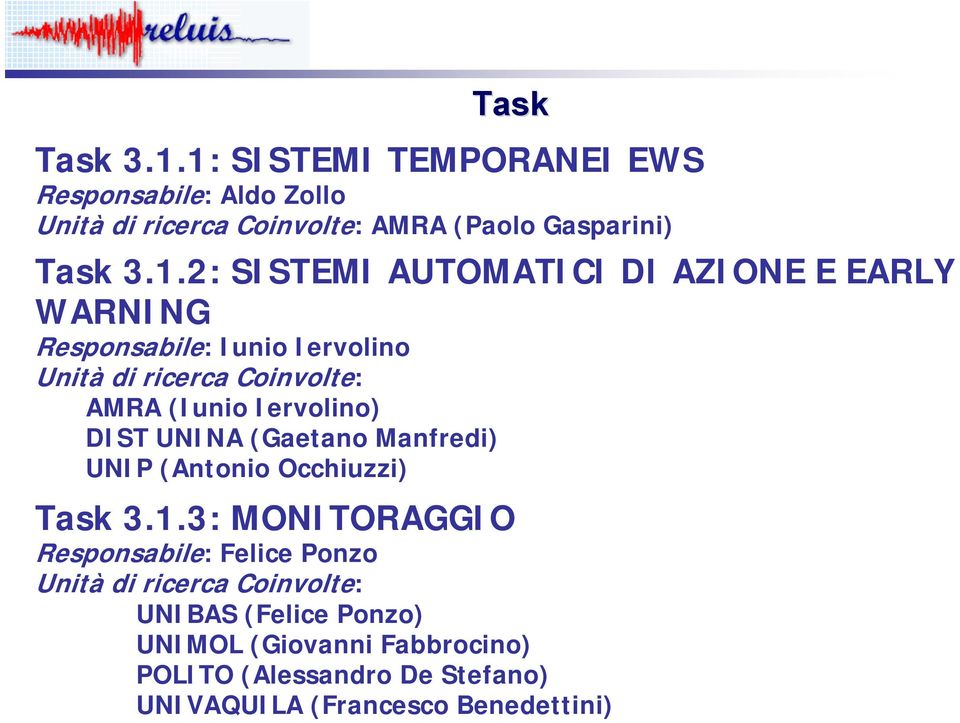 reluis

Task

Task 3.1.1: SISTEMI TEMPORANEI EWS
Responsabile: Aldo Zollo
Unità di ricerca Coinvolte: AMRA (Paolo Gasparini)

Task 3.1.2: SISTEMI AUTOMATICI DI AZIONE E EARLY WARNING
Responsabile: Iunio Iervolino
Unità di ricerca Coinvolte:
AMRA (Iunio Iervolino)
DIST UNINA (Gaetano Manfredi)
UNIP (Antonio Occhiuzzi)

Task 3.1.3: MONITORAGGIO
Responsabile: Felice Ponzo
Unità di ricerca Coinvolte:
UNIBAS (Felice Ponzo)
UNIMOL (Giovanni Fabbrocino)
POLITO (Alessandro De Stefano)
UNIVAQUILA (Francesco Benedettini)